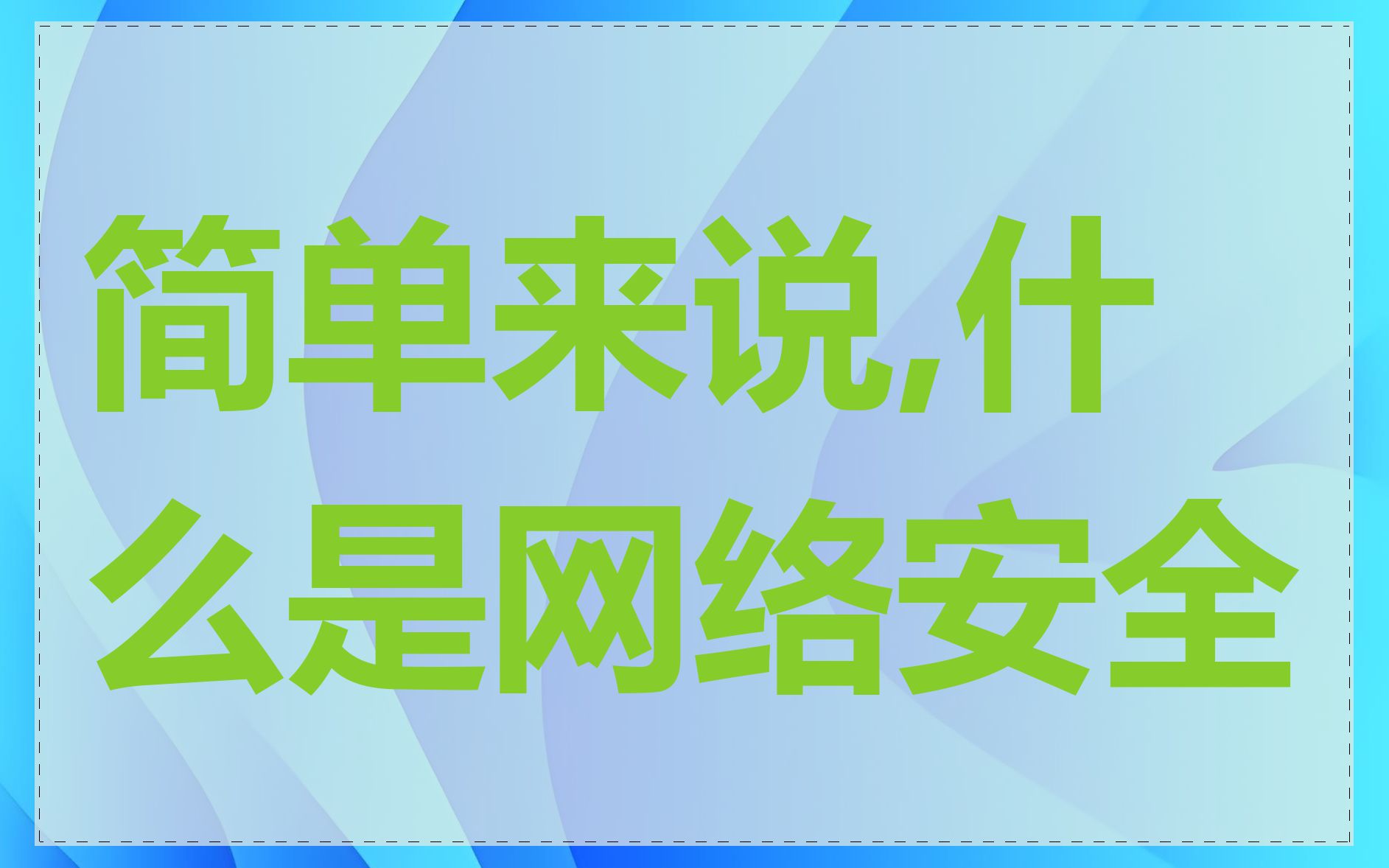 简单来说,什么是网络安全